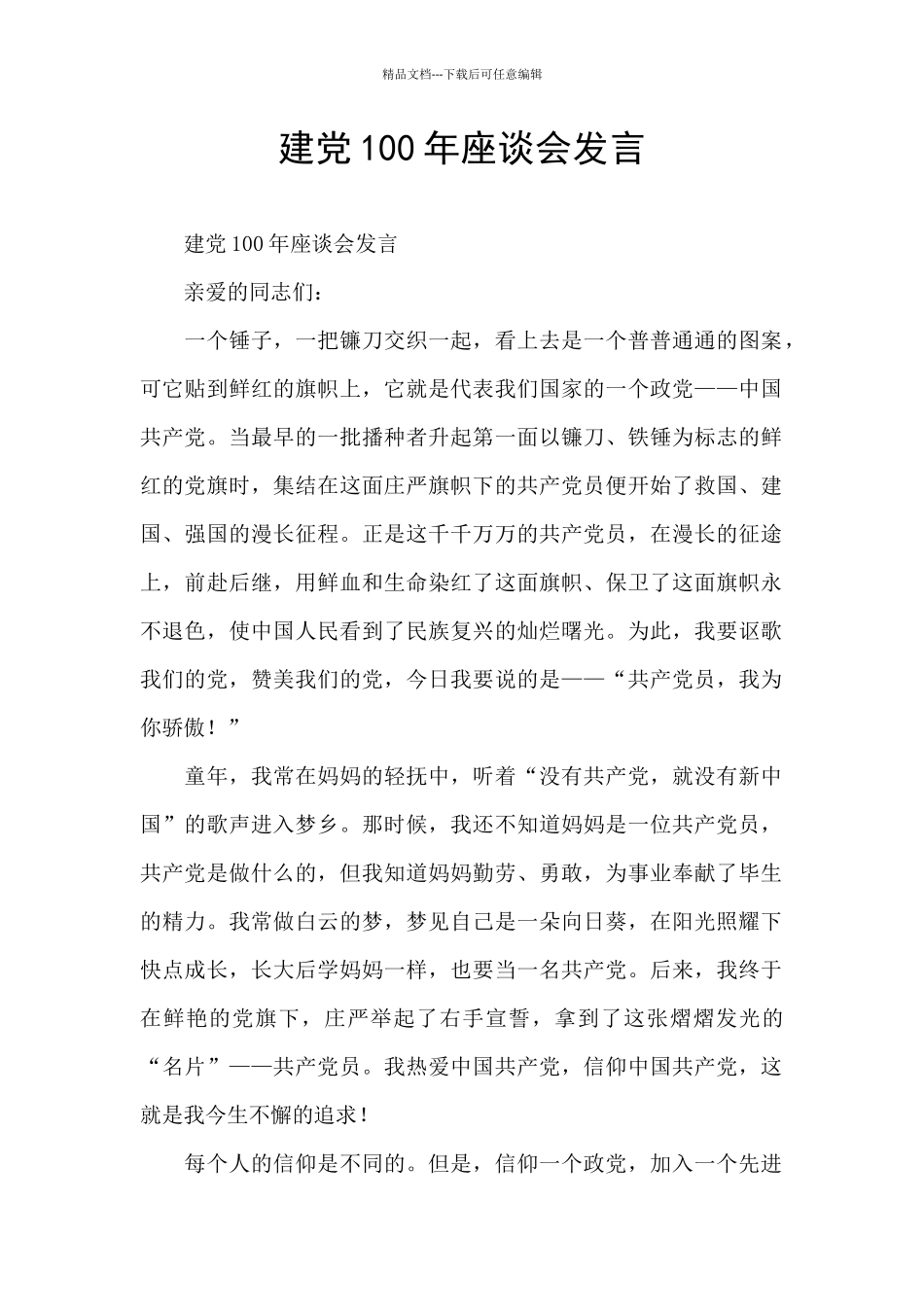 精品文档---下载后可任意编辑

建党100年座谈会发言

建党100年座谈会发言

亲爱的同志们：

一个锤子，一把镰刀交织一起，看上去是一个普普通通的图案，可它贴到鲜红的旗帜上，它就是代表我们国家的一个政党——中国共产党。当最早的一批播种者升起第一面以镰刀、铁锤为标志的鲜红的党旗时，集结在这面庄严旗帜下的共产党员便开始了救国、建国、强国的漫长征程。正是这千千万万的共产党员，在漫长的征途上，前赴后继，用鲜血和生命染红了这面旗帜、保卫了这面旗帜永不退色，使中国人民看到了民族复兴的灿烂曙光。为此，我要讴歌我们的党，赞美我们的党，今日我要说的是——“共产党员，我为你骄傲！”

童年，我常在妈妈的轻抚中，听着“没有共产党，就没有新中国”的歌声进入梦乡。那时候，我还不知道妈妈是一位共产党员，共产党是做什么的，但我知道妈妈勤劳、勇敢，为事业奉献了毕生的精力。我常做白云的梦，梦见自己是一朵向日葵，在阳光照耀下快点成长，长大后学妈妈一样，也要当一名共产党。后来，我终于在鲜艳的党旗下，庄严举起了右手宣誓，拿到了这张熠熠发光的“名片”——共产党员。我热爱中国共产党，信仰中国共产党，这就是我今生不懈的追求！

每个人的信仰是不同的。但是，信仰一个政党，加入一个先进